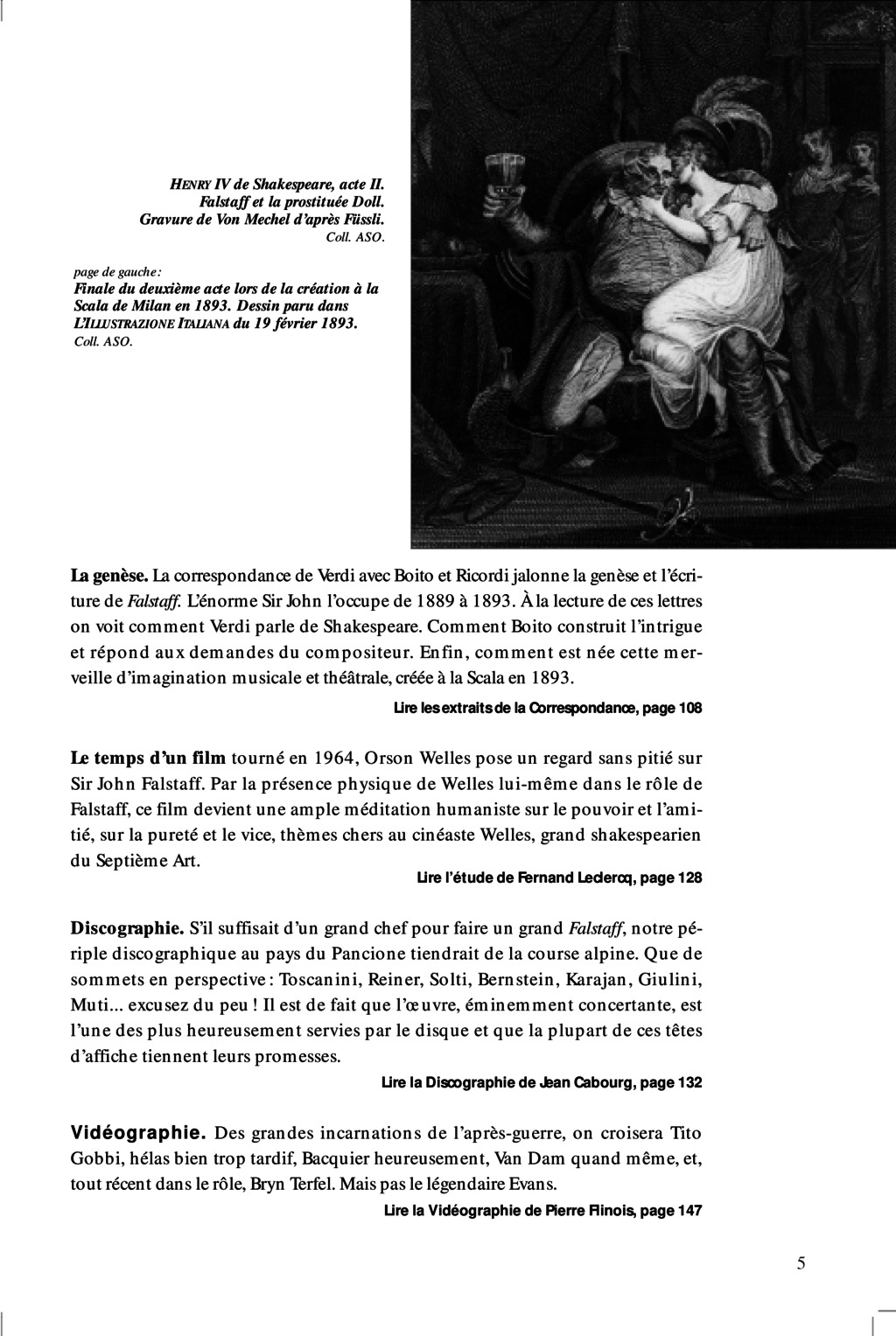 HENRY IV de Shakespeare, acte II.
Falstaff et la prostituée Doll.
Gravure de Von Mechel d'après Füssli.
Coll. ASO.

page de gauche :
Finale du deuxième acte lors de la création à la Scala de Milan en 1893. Dessin paru dans L'ILLUSTRAZIONE ITALIANA du 19 février 1893.
Coll. ASO.

La genèse. La correspondance de Verdi avec Boito et Ricordi jalonne la genèse et l'écriture de Falstaff. L'énorme Sir John l'occupe de 1889 à 1893. À la lecture de ces lettres on voit comment Verdi parle de Shakespeare. Comment Boito construit l'intrigue et répond aux demandes du compositeur. Enfin, comment est née cette merveille d'imagination musicale et théâtrale, créée à la Scala en 1893.

Lire les extraits de la Correspondance, page 108

Le temps d'un film tourné en 1964, Orson Welles pose un regard sans pitié sur Sir John Falstaff. Par la présence physique de Welles lui-même dans le rôle de Falstaff, ce film devient une ample méditation humaniste sur le pouvoir et l'amitié, sur la pureté et le vice, thèmes chers au cinéaste Welles, grand shakespearien du Septième Art.

Lire l'étude de Fernand Leclercq, page 128

Discographie. S'il suffisait d'un grand chef pour faire un grand Falstaff, notre périple discographique au pays du Pancione tiendrait de la course alpine. Que de sommets en perspective : Toscanini, Reiner, Solti, Bernstein, Karajan, Giulini, Muti... excusez du peu ! Il est de fait que l'œuvre, éminemment concertante, est l'une des plus heureusement servies par le disque et que la plupart de ces têtes d'affiche tiennent leurs promesses.

Lire la Discographie de Jean Cabourg, page 132

Vidéographie. Des grandes incarnations de l'après-guerre, on croisera Tito Gobbi, hélas bien trop tardif, Bacquier heureusement, Van Dam quand même, et, tout récent dans le rôle, Bryn Terfel. Mais pas le légendaire Evans.

Lire la Vidéographie de Pierre Flinois, page 147

5